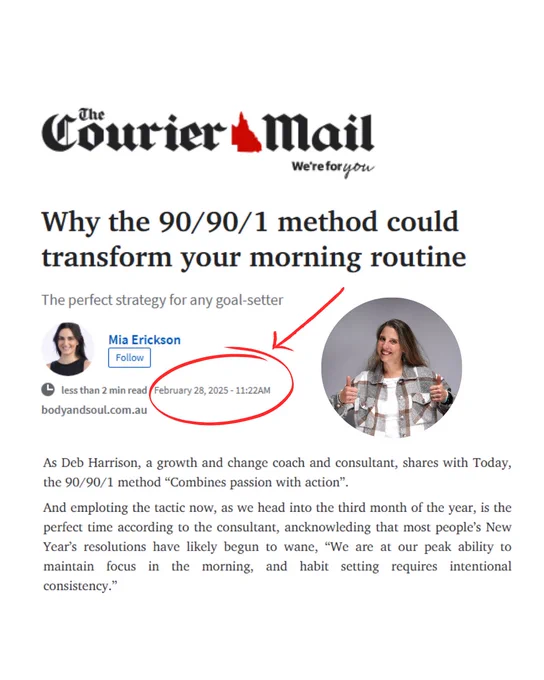 The Courier Mail
We're for you

Why the 90/90/1 method could transform your morning routine

The perfect strategy for any goal-setter

Mia Erickson
Follow

less than 2 min read February 28, 2025 - 11:22AM
bodyandsoul.com.au

As Deb Harrison, a growth and change coach and consultant, shares with Today, the 90/90/1 method "Combines passion with action".

And emploting the tactic now, as we head into the third month of the year, is the perfect time according to the consultant, ancknowleding that most people's New Year's resolutions have likely begun to wane, "We are at our peak ability to maintain focus in the morning, and habit setting requires intentional consistency."